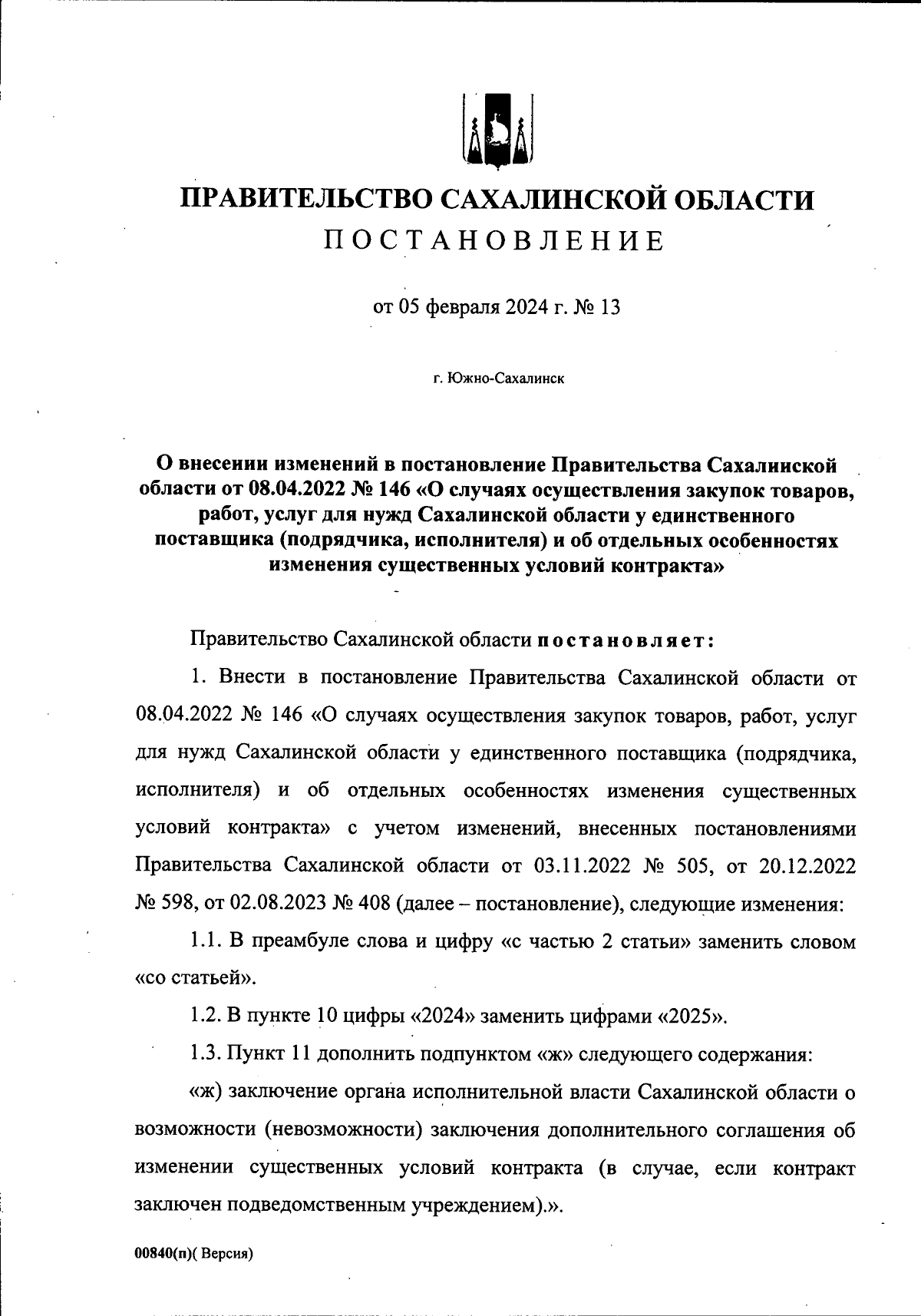 ПРАВИТЕЛЬСТВО САХАЛИНСКОЙ ОБЛАСТИ
ПОСТАНОВЛЕНИЕ

от 05 февраля 2024 г. № 13

г. Южно-Сахалинск

О внесении изменений в постановление Правительства Сахалинской области от 08.04.2022 № 146 «О случаях осуществления закупок товаров, работ, услуг для нужд Сахалинской области у единственного поставщика (подрядчика, исполнителя) и об отдельных особенностях изменения существенных условий контракта»

Правительство Сахалинской области постановляет:

1. Внести в постановление Правительства Сахалинской области от 08.04.2022 № 146 «О случаях осуществления закупок товаров, работ, услуг для нужд Сахалинской области у единственного поставщика (подрядчика, исполнителя) и об отдельных особенностях изменения существенных условий контракта» с учетом изменений, внесенных постановлениями Правительства Сахалинской области от 03.11.2022 № 505, от 20.12.2022 № 598, от 02.08.2023 № 408 (далее – постановление), следующие изменения:

1.1. В преамбуле слова и цифру «с частью 2 статьи» заменить словом «со статьей».

1.2. В пункте 10 цифры «2024» заменить цифрами «2025».

1.3. Пункт 11 дополнить подпунктом «ж» следующего содержания:

«ж) заключение органа исполнительной власти Сахалинской области о возможности (невозможности) заключения дополнительного соглашения об изменении существенных условий контракта (в случае, если контракт заключен подведомственным учреждением).».

00840(п)( Версия)